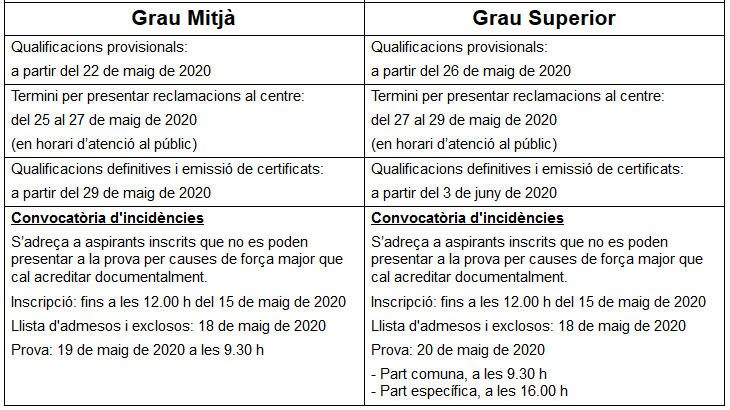 | Grau Mitjà | Grau Superior |
|---|---|
| Qualificacions provisionals: a partir del 22 de maig de 2020 | Qualificacions provisionals: a partir del 26 de maig de 2020 |
| Termini per presentar reclamacions al centre: del 25 al 27 de maig de 2020 (en horari d'atenció al públic) | Termini per presentar reclamacions al centre: del 27 al 29 de maig de 2020 (en horari d'atenció al públic) |
| Qualificacions definitives i emissió de certificats: a partir del 29 de maig de 2020 | Qualificacions definitives i emissió de certificats: a partir del 3 de juny de 2020 |
| Convocatòria d'incidències S'adreça a aspirants inscrits que no es poden presentar a la prova per causes de força major que cal acreditar documentalment. Inscripció: fins a les 12.00 h del 15 de maig de 2020 Llista d'admesos i exclosos: 18 de maig de 2020 Prova: 19 de maig de 2020 a les 9.30 h | Convocatòria d'incidències S'adreça a aspirants inscrits que no es poden presentar a la prova per causes de força major que cal acreditar documentalment. Inscripció: fins a les 12.00 h del 15 de maig de 2020 Llista d'admesos i exclosos: 18 de maig de 2020 Prova: 20 de maig de 2020 - Part comuna, a les 9.30 h - Part específica, a les 16.00 h |